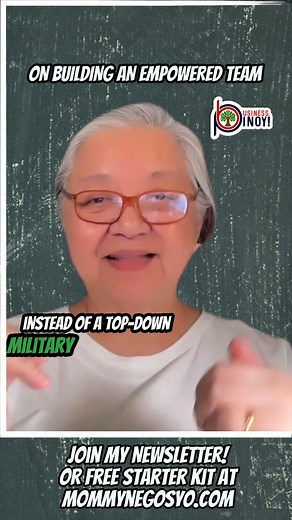 ON BUILDING AN EMPOWERED TEAM

BUSINESS PINOY!

INSTEAD OF A TOP-DOWN
MILITARY

JOIN MY NEWSLETTER!
OR FREE STARTER KIT AT
MOMMYNEGOSYO.COM